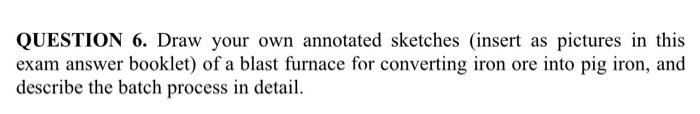 QUESTION 6. Draw your own annotated sketches (insert as pictures in this exam answer booklet) of a blast furnace for converting iron ore into pig iron, and describe the batch process in detail.